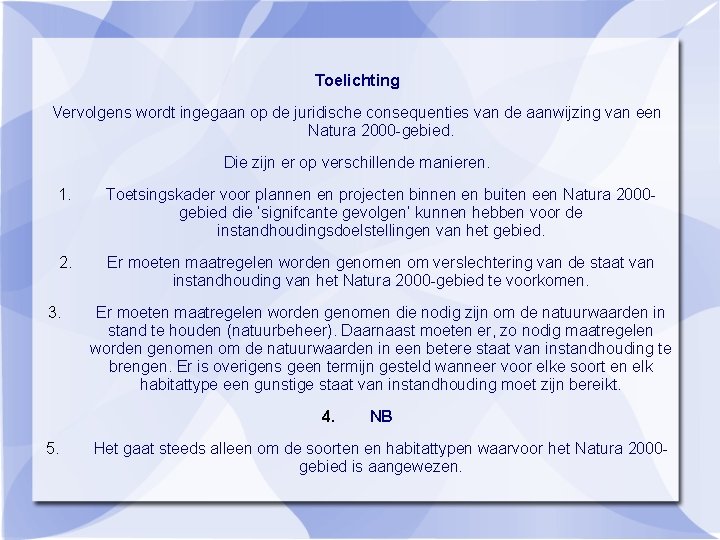 Toelichting

Vervolgens wordt ingegaan op de juridische consequenties van de aanwijzing van een Natura 2000-gebied.

Die zijn er op verschillende manieren.

1. Toetsingskader voor plannen en projecten binnen en buiten een Natura 2000-gebied die 'signifcante gevolgen' kunnen hebben voor de instandhoudingsdoelstellingen van het gebied.

2. Er moeten maatregelen worden genomen om verslechtering van de staat van instandhouding van het Natura 2000-gebied te voorkomen.

3. Er moeten maatregelen worden genomen die nodig zijn om de natuurwaarden in stand te houden (natuurbeheer). Daarnaast moeten er, zo nodig maatregelen worden genomen om de natuurwaarden in een betere staat van instandhouding te brengen. Er is overigens geen termijn gesteld wanneer voor elke soort en elk habitattype een gunstige staat van instandhouding moet zijn bereikt.

4. NB

5. Het gaat steeds alleen om de soorten en habitattypen waarvoor het Natura 2000-gebied is aangewezen.